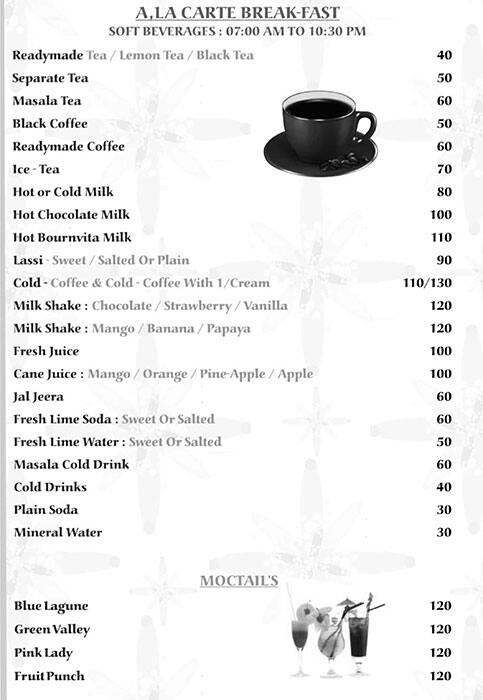 A,LA CARTE BREAK-FAST
SOFT BEVERAGES : 07:00 AM TO 10:30 PM

| | |
|---|---|
| Readymade Tea / Lemon Tea / Black Tea | 40 |
| Separate Tea | 50 |
| Masala Tea | 60 |
| Black Coffee | 50 |
| Readymade Coffee | 60 |
| Ice - Tea | 70 |
| Hot or Cold Milk | 80 |
| Hot Chocolate Milk | 100 |
| Hot Bournvita Milk | 110 |
| Lassi - Sweet / Salted Or Plain | 90 |
| Cold - Coffee & Cold - Coffee With 1/Cream | 110/130 |
| Milk Shake : Chocolate / Strawberry / Vanilla | 120 |
| Milk Shake : Mango / Banana / Papaya | 120 |
| Fresh Juice | 100 |
| Cane Juice : Mango / Orange / Pine-Apple / Apple | 100 |
| Jal Jeera | 60 |
| Fresh Lime Soda : Sweet Or Salted | 60 |
| Fresh Lime Water : Sweet Or Salted | 50 |
| Masala Cold Drink | 60 |
| Cold Drinks | 40 |
| Plain Soda | 30 |
| Mineral Water | 30 |

MOCTAIL'S

| | |
|---|---|
| Blue Lagune | 120 |
| Green Valley | 120 |
| Pink Lady | 120 |
| Fruit Punch | 120 |